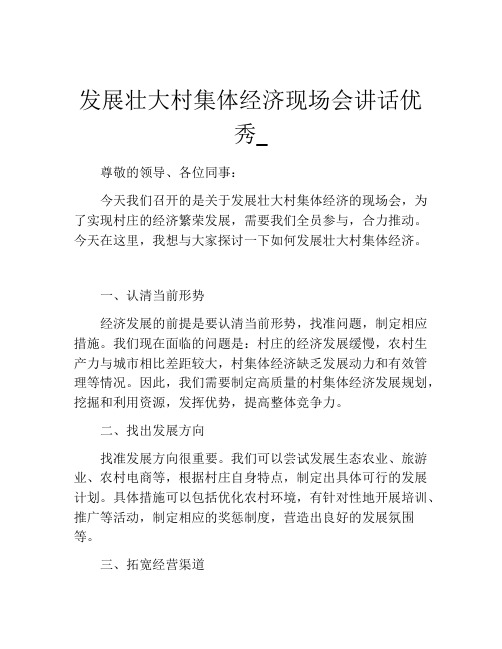 发展壮大村集体经济现场会讲话优秀_

尊敬的领导、各位同事：

今天我们召开的是关于发展壮大村集体经济的现场会，为了实现村庄的经济繁荣发展，需要我们全员参与，合力推动。今天在这里，我想与大家探讨一下如何发展壮大村集体经济。

一、认清当前形势

经济发展的前提是要认清当前形势，找准问题，制定相应措施。我们现在面临的问题是：村庄的经济发展缓慢，农村生产力与城市相比差距较大，村集体经济缺乏发展动力和有效管理等情况。因此，我们需要制定高质量的村集体经济发展规划，挖掘和利用资源，发挥优势，提高整体竞争力。

二、找出发展方向

找准发展方向很重要。我们可以尝试发展生态农业、旅游业、农村电商等，根据村庄自身特点，制定出具体可行的发展计划。具体措施可以包括优化农村环境，有针对性地开展培训、推广等活动，制定相应的奖惩制度，营造出良好的发展氛围等。

三、拓宽经营渠道